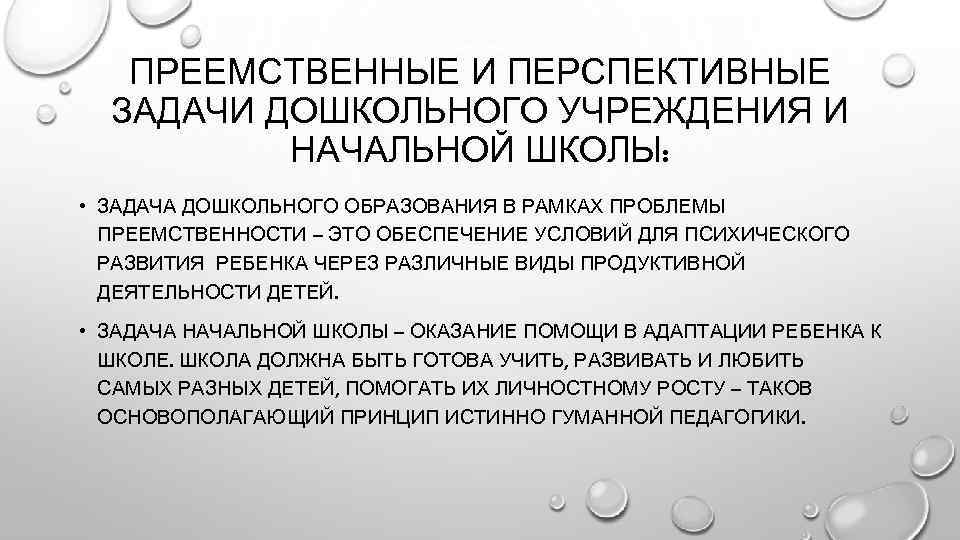 ПРЕЕМСТВЕННЫЕ И ПЕРСПЕКТИВНЫЕ ЗАДАЧИ ДОШКОЛЬНОГО УЧРЕЖДЕНИЯ И НАЧАЛЬНОЙ ШКОЛЫ:

• ЗАДАЧА ДОШКОЛЬНОГО ОБРАЗОВАНИЯ В РАМКАХ ПРОБЛЕМЫ ПРЕЕМСТВЕННОСТИ – ЭТО ОБЕСПЕЧЕНИЕ УСЛОВИЙ ДЛЯ ПСИХИЧЕСКОГО РАЗВИТИЯ РЕБЕНКА ЧЕРЕЗ РАЗЛИЧНЫЕ ВИДЫ ПРОДУКТИВНОЙ ДЕЯТЕЛЬНОСТИ ДЕТЕЙ.

• ЗАДАЧА НАЧАЛЬНОЙ ШКОЛЫ – ОКАЗАНИЕ ПОМОЩИ В АДАПТАЦИИ РЕБЕНКА К ШКОЛЕ. ШКОЛА ДОЛЖНА БЫТЬ ГОТОВА УЧИТЬ, РАЗВИВАТЬ И ЛЮБИТЬ САМЫХ РАЗНЫХ ДЕТЕЙ, ПОМОГАТЬ ИХ ЛИЧНОСТНОМУ РОСТУ – ТАКОВ ОСНОВОПОЛАГАЮЩИЙ ПРИНЦИП ИСТИННО ГУМАННОЙ ПЕДАГОГИКИ.